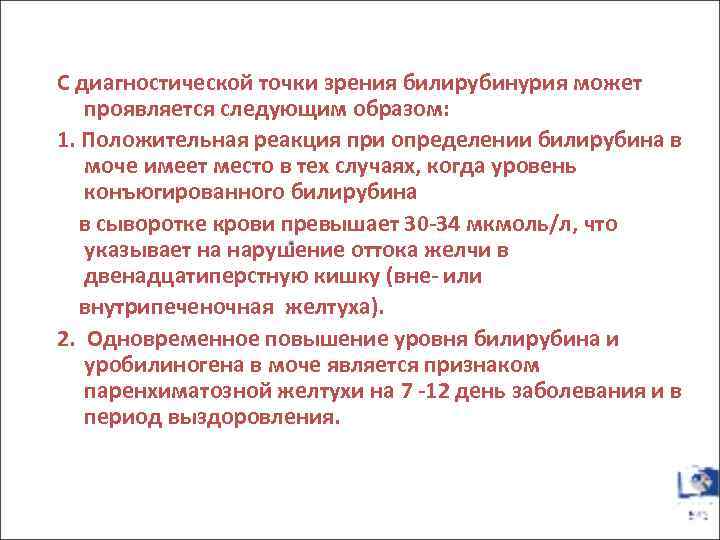 С диагностической точки зрения билирубинурия может проявляется следующим образом:

1. Положительная реакция при определении билирубина в моче имеет место в тех случаях, когда уровень конъюгированного билирубина

в сыворотке крови превышает 30-34 мкмоль/л, что указывает на нарушение оттока желчи в двенадцатиперстную кишку (вне- или

внутрипеченочная желтуха).

2. Одновременное повышение уровня билирубина и уробилиногена в моче является признаком паренхиматозной желтухи на 7 -12 день заболевания и в период выздоровления.